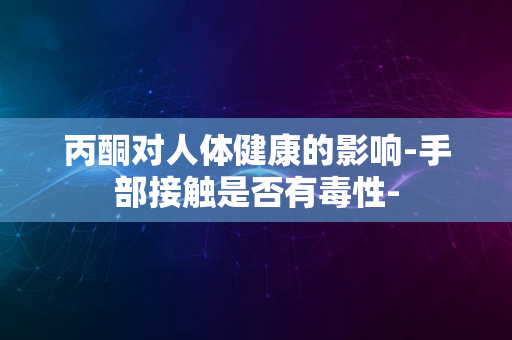 丙酮对人体健康的影响-手部接触是否有毒性-